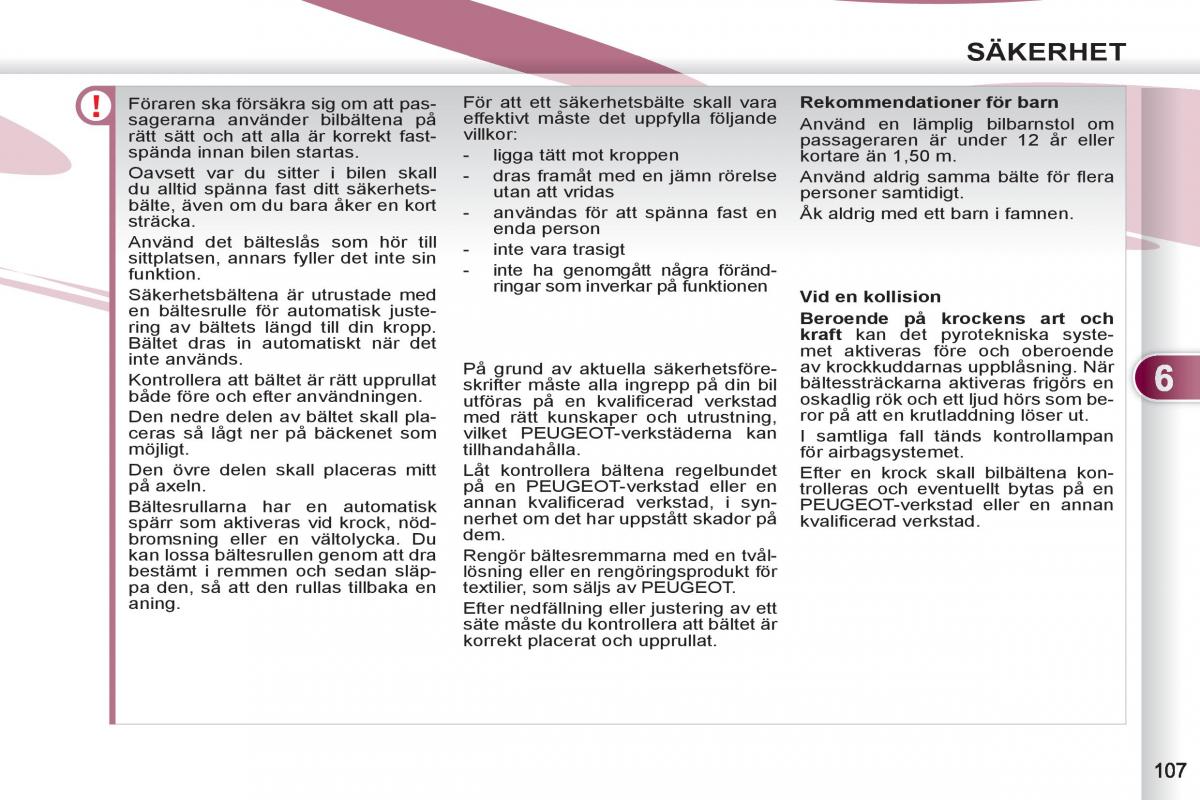 SÄKERHET

!

Föraren ska försäkra sig om att passagerarna använder bilbältena på rätt sätt och att alla är korrekt fastspända innan bilen startas.

Oavsett var du sitter i bilen skall du alltid spänna fast ditt säkerhetsbälte, även om du bara åker en kort sträcka.

Använd det bälteslås som hör till sittplatsen, annars fyller det inte sin funktion.

Säkerhetsbältena är utrustade med en bältesrulle för automatisk justering av bältets längd till din kropp. Bältet dras in automatiskt när det inte används.

Kontrollera att bältet är rätt upprullat både före och efter användningen.

Den nedre delen av bältet skall placeras så lågt ner på bäckenet som möjligt.

Den övre delen skall placeras mitt på axeln.

Bältesrullarna har en automatisk spärr som aktiveras vid krock, nödbromsning eller en vältolycka. Du kan lossa bältesrullen genom att dra bestämt i remmen och sedan släppa den, så att den rullas tillbaka en aning.

För att ett säkerhetsbälte skall vara effektivt måste det uppfylla följande villkor:
- ligga tätt mot kroppen
- dras framåt med en jämn rörelse utan att vridas
- användas för att spänna fast en enda person
- inte vara trasigt
- inte ha genomgått några förändringar som inverkar på funktionen

På grund av aktuella säkerhetsföreskrifter måste alla ingrepp på din bil utföras på en kvalificerad verkstad med rätt kunskaper och utrustning, vilket PEUGEOT-verkstäderna kan tillhandahålla.

Låt kontrollera bältena regelbundet på en PEUGEOT-verkstad eller en annan kvalificerad verkstad, i synnerhet om det har uppstått skador på dem.

Rengör bältesremmarna med en tvållösning eller en rengöringsprodukt för textilier, som säljs av PEUGEOT.

Efter nedfällning eller justering av ett säte måste du kontrollera att bältet är korrekt placerat och upprullat.

Rekommendationer för barn

Använd en lämplig bilbarnstol om passageraren är under 12 år eller kortare än 1,50 m.

Använd aldrig samma bälte för flera personer samtidigt.

Åk aldrig med ett barn i famnen.

Vid en kollision

Beroende på krockens art och kraft kan det pyrotekniska systemet aktiveras före och oberoende av krockkuddarnas uppblåsning. När bältessträckarna aktiveras frigörs en oskadlig rök och ett ljud hörs som beror på att en krutladdning löser ut.

I samtliga fall tänds kontrollampan för airbagsystemet.

Efter en krock skall bilbältena kontrolleras och eventuellt bytas på en PEUGEOT-verkstad eller en annan kvalificerad verkstad.

6

107